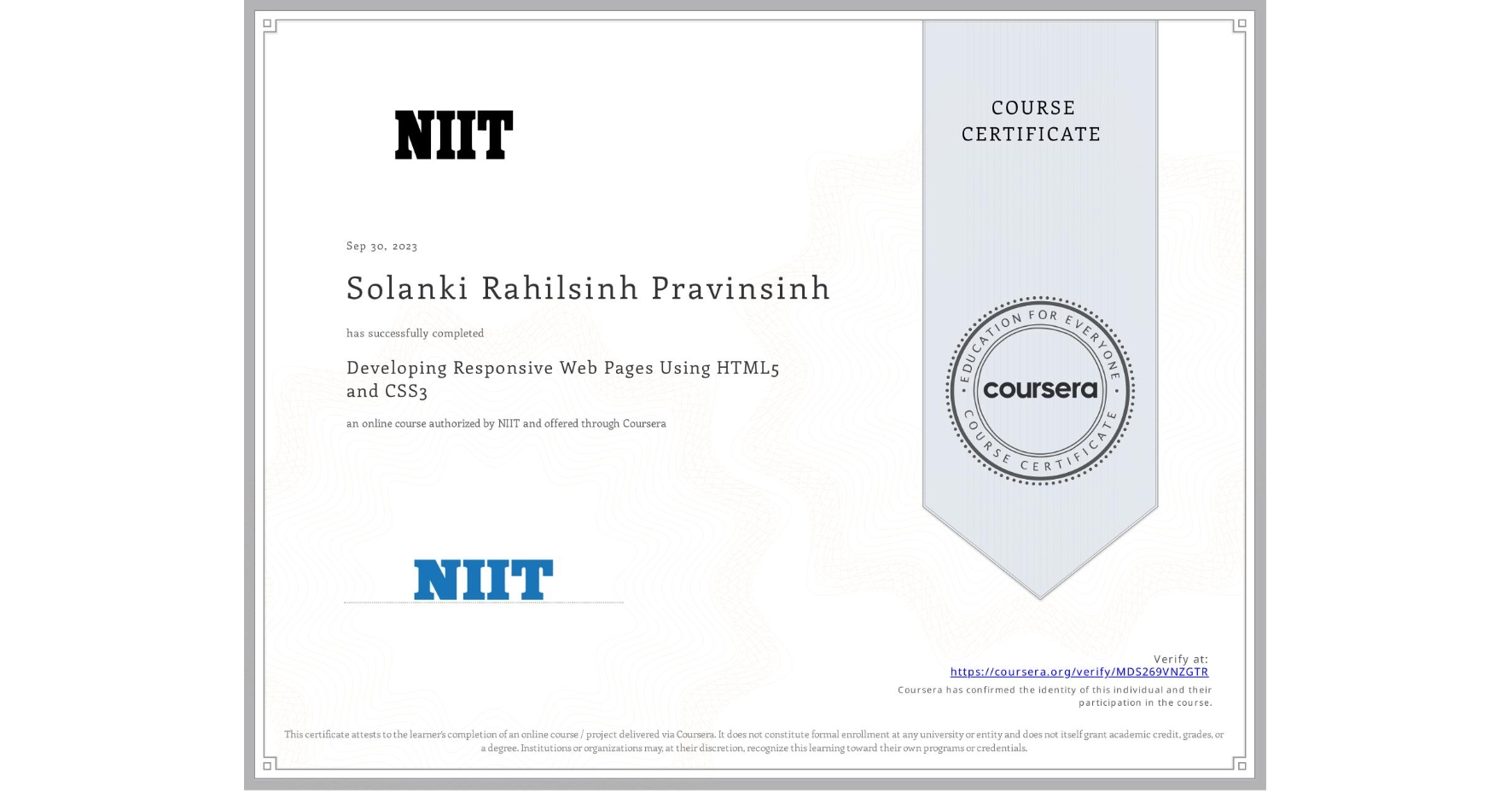 NIIT

COURSE CERTIFICATE

Sep 30, 2023

Solanki Rahilsinh Pravinsinh

has successfully completed

Developing Responsive Web Pages Using HTML5 and CSS3

an online course authorized by NIIT and offered through Coursera

EDUCATION FOR EVERYONE
coursera
COURSE CERTIFICATE

NIIT

Verify at:
https://coursera.org/verify/MDS269VNZGTR
Coursera has confirmed the identity of this individual and their participation in the course.

This certificate attests to the learner's completion of an online course / project delivered via Coursera. It does not constitute formal enrollment at any university or entity and does not itself grant academic credit, grades, or a degree. Institutions or organizations may, at their discretion, recognize this learning toward their own programs or credentials.